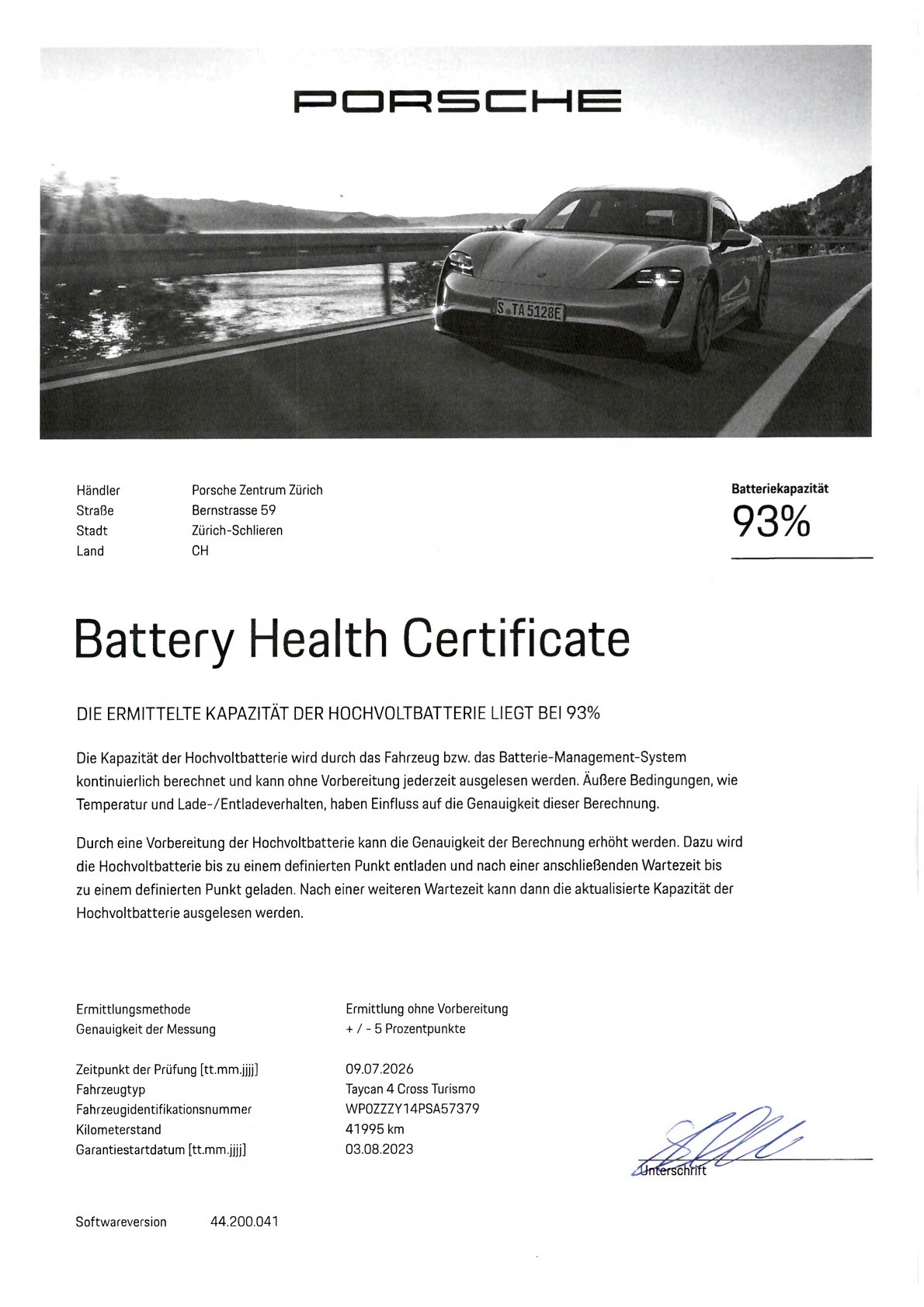 PORSCHE

S TA 5128E

Händler Porsche Zentrum Zürich
Straße Bernstrasse 59
Stadt Zürich-Schlieren
Land CH

Batteriekapazität
93%

Battery Health Certificate

DIE ERMITTELTE KAPAZITÄT DER HOCHVOLTBATTERIE LIEGT BEI 93%

Die Kapazität der Hochvoltbatterie wird durch das Fahrzeug bzw. das Batterie-Management-System kontinuierlich berechnet und kann ohne Vorbereitung jederzeit ausgelesen werden. Äußere Bedingungen, wie Temperatur und Lade-/Entladeverhalten, haben Einfluss auf die Genauigkeit dieser Berechnung.

Durch eine Vorbereitung der Hochvoltbatterie kann die Genauigkeit der Berechnung erhöht werden. Dazu wird die Hochvoltbatterie bis zu einem definierten Punkt entladen und nach einer anschließenden Wartezeit bis zu einem definierten Punkt geladen. Nach einer weiteren Wartezeit kann dann die aktualisierte Kapazität der Hochvoltbatterie ausgelesen werden.

Ermittlungsmethode Ermittlung ohne Vorbereitung
Genauigkeit der Messung + / - 5 Prozentpunkte

Zeitpunkt der Prüfung [tt.mm.jjjj] 09.07.2026
Fahrzeugtyp Taycan 4 Cross Turismo
Fahrzeugidentifikationsnummer WP0ZZZY14PSA57379
Kilometerstand 41995 km
Garantiestartdatum [tt.mm.jjjj] 03.08.2023

Unterschrift

Softwareversion 44.200.041